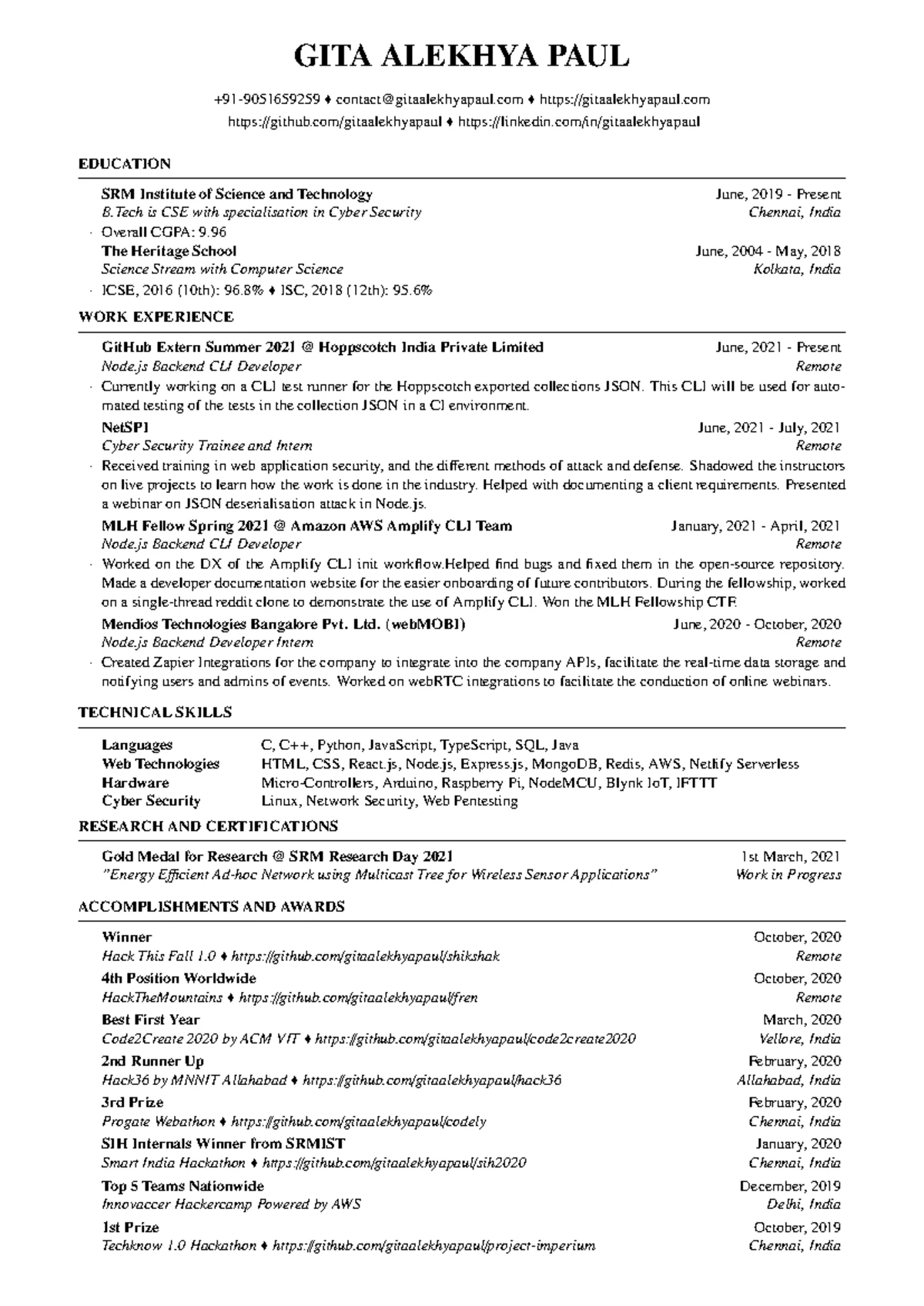 GITA ALEKHYA PAUL

+91-9051659259 ♦ contact@gitaalekhyapaul.com ♦ https://gitaalekhyapaul.com
https://github.com/gitaalekhyapaul ♦ https://linkedin.com/in/gitaalekhyapaul

EDUCATION

SRM Institute of Science and Technology June, 2019 - Present
B.Tech is CSE with specialisation in Cyber Security Chennai, India
· Overall CGPA: 9.96

The Heritage School June, 2004 - May, 2018
Science Stream with Computer Science Kolkata, India
· ICSE, 2016 (10th): 96.8% ♦ ISC, 2018 (12th): 95.6%

WORK EXPERIENCE

GitHub Extern Summer 2021 @ Hoppscotch India Private Limited June, 2021 - Present
Node.js Backend CLI Developer Remote
· Currently working on a CLI test runner for the Hoppscotch exported collections JSON. This CLI will be used for automated testing of the tests in the collection JSON in a CI environment.

NetSPI June, 2021 - July, 2021
Cyber Security Trainee and Intern Remote
· Received training in web application security, and the different methods of attack and defense. Shadowed the instructors on live projects to learn how the work is done in the industry. Helped with documenting a client requirements. Presented a webinar on JSON deserialisation attack in Node.js.

MLH Fellow Spring 2021 @ Amazon AWS Amplify CLI Team January, 2021 - April, 2021
Node.js Backend CLI Developer Remote
· Worked on the DX of the Amplify CLI init workflow.Helped find bugs and fixed them in the open-source repository. Made a developer documentation website for the easier onboarding of future contributors. During the fellowship, worked on a single-thread reddit clone to demonstrate the use of Amplify CLI. Won the MLH Fellowship CTF.

Mendios Technologies Bangalore Pvt. Ltd. (webMOBI) June, 2020 - October, 2020
Node.js Backend Developer Intern Remote
· Created Zapier Integrations for the company to integrate into the company APIs, facilitate the real-time data storage and notifying users and admins of events. Worked on webRTC integrations to facilitate the conduction of online webinars.

TECHNICAL SKILLS

| Languages | C, C++, Python, JavaScript, TypeScript, SQL, Java |
|---|---|
| Web Technologies | HTML, CSS, React.js, Node.js, Express.js, MongoDB, Redis, AWS, Netlify Serverless |
| Hardware | Micro-Controllers, Arduino, Raspberry Pi, NodeMCU, Blynk IoT, IFTTT |
| Cyber Security | Linux, Network Security, Web Pentesting |

RESEARCH AND CERTIFICATIONS

Gold Medal for Research @ SRM Research Day 2021 1st March, 2021
"Energy Efficient Ad-hoc Network using Multicast Tree for Wireless Sensor Applications" Work in Progress

ACCOMPLISHMENTS AND AWARDS

Winner October, 2020
Hack This Fall 1.0 ♦ https://github.com/gitaalekhyapaul/shikshak Remote

4th Position Worldwide October, 2020
HackTheMountains ♦ https://github.com/gitaalekhyapaul/fren Remote

Best First Year March, 2020
Code2Create 2020 by ACM VIT ♦ https://github.com/gitaalekhyapaul/code2create2020 Vellore, India

2nd Runner Up February, 2020
Hack36 by MNNIT Allahabad ♦ https://github.com/gitaalekhyapaul/hack36 Allahabad, India

3rd Prize February, 2020
Progate Webathon ♦ https://github.com/gitaalekhyapaul/codely Chennai, India

SIH Internals Winner from SRMIST January, 2020
Smart India Hackathon ♦ https://github.com/gitaalekhyapaul/sih2020 Chennai, India

Top 5 Teams Nationwide December, 2019
Innovaccer Hackercamp Powered by AWS Delhi, India

1st Prize October, 2019
Techknow 1.0 Hackathon ♦ https://github.com/gitaalekhyapaul/project-imperium Chennai, India